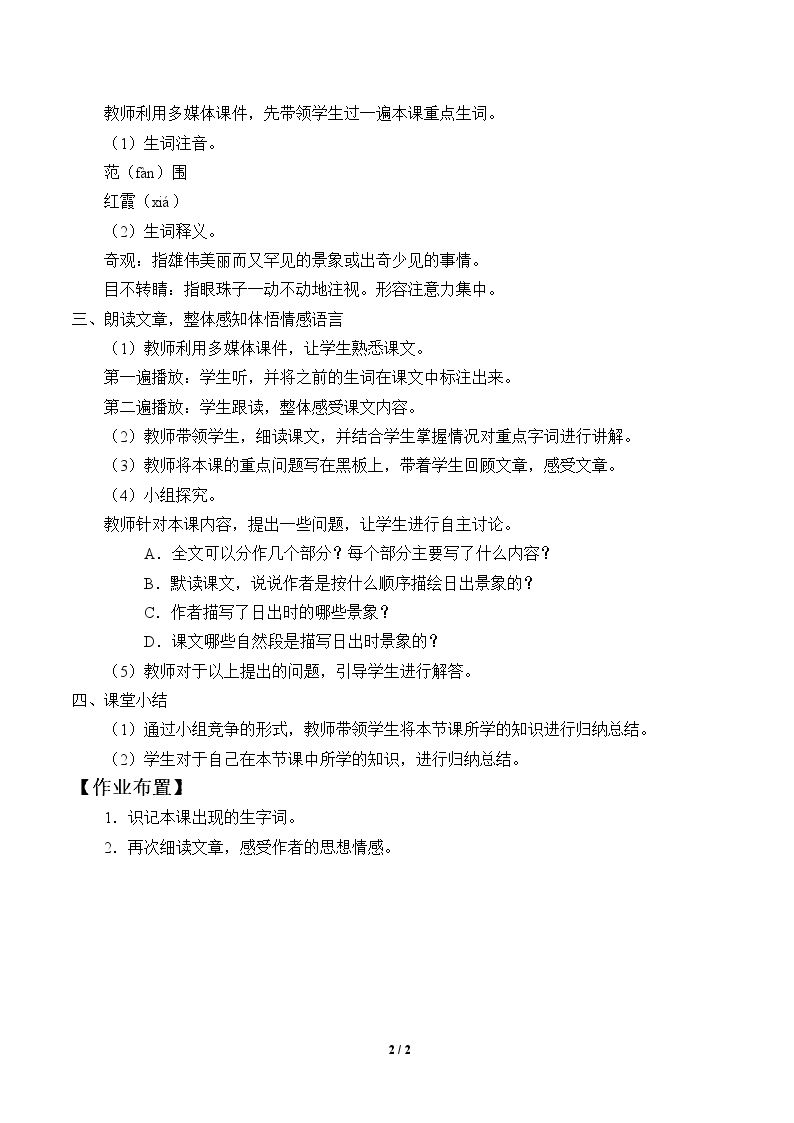 教师利用多媒体课件，先带领学生过一遍本课重点生词。

（1）生词注音。

范（fàn）围

红霞（xiá）

（2）生词释义。

奇观：指雄伟美丽而又罕见的景象或出奇少见的事情。

目不转睛：指眼珠子一动不动地注视。形容注意力集中。

三、朗读文章，整体感知体悟情感语言

（1）教师利用多媒体课件，让学生熟悉课文。

第一遍播放：学生听，并将之前的生词在课文中标注出来。

第二遍播放：学生跟读，整体感受课文内容。

（2）教师带领学生，细读课文，并结合学生掌握情况对重点字词进行讲解。

（3）教师将本课的重点问题写在黑板上，带着学生回顾文章，感受文章。

（4）小组探究。

教师针对本课内容，提出一些问题，让学生进行自主讨论。

A．全文可以分作几个部分？每个部分主要写了什么内容？

B．默读课文，说说作者是按什么顺序描绘日出景象的？

C．作者描写了日出时的哪些景象？

D．课文哪些自然段是描写日出时景象的？

（5）教师对于以上提出的问题，引导学生进行解答。

四、课堂小结

（1）通过小组竞争的形式，教师带领学生将本节课所学的知识进行归纳总结。

（2）学生对于自己在本节课中所学的知识，进行归纳总结。

【作业布置】

1．识记本课出现的生字词。

2．再次细读文章，感受作者的思想情感。

2 / 2